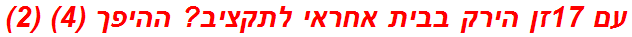 עם 17זן הירק בבית אחראי לתקציב? ההיפך (4) (2)